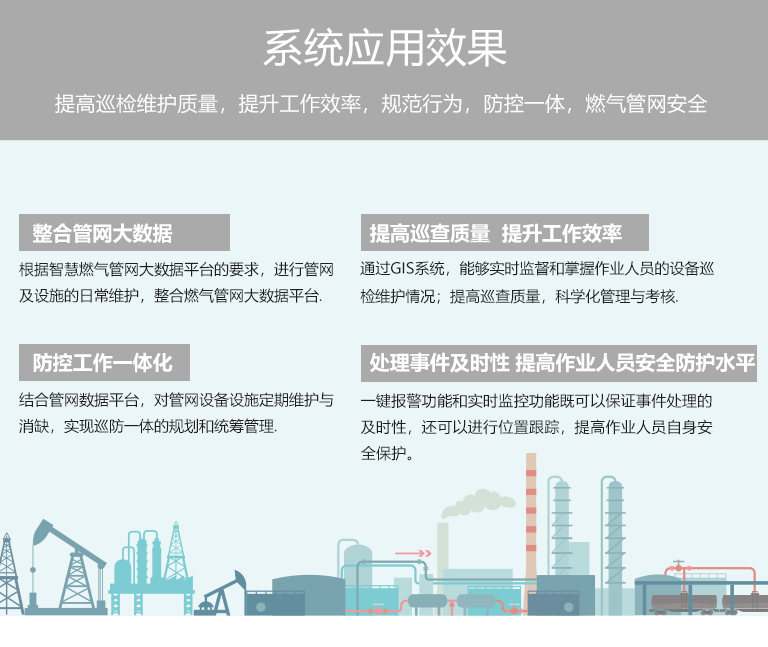 系统应用效果

提高巡检维护质量，提升工作效率，规范行为，防控一体，燃气管网安全

整合管网大数据

根据智慧燃气管网大数据平台的要求，进行管网及设施的日常维护，整合燃气管网大数据平台.

防控工作一体化

结合管网数据平台，对管网设备设施定期维护与消缺，实现巡防一体的规划和统筹管理.

提高巡查质量 提升工作效率

通过GIS系统，能够实时监督和掌握作业人员的设备巡检维护情况；提高巡查质量，科学化管理与考核.

处理事件及时性 提高作业人员安全防护水平

一键报警功能和实时监控功能既可以保证事件处理的及时性，还可以进行位置跟踪，提高作业人员自身安全保护。